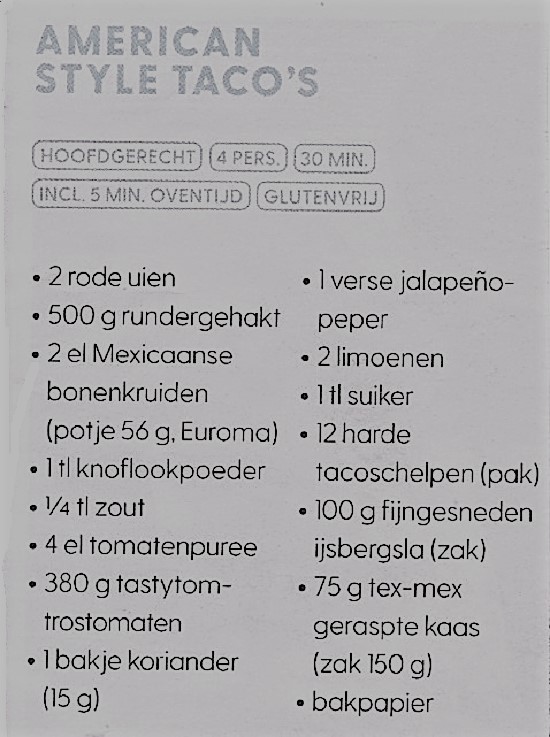 AMERICAN STYLE TACO'S

HOOFDGERECHT 4 PERS. 30 MIN.
INCL. 5 MIN. OVENTIJD GLUTENVRIJ

• 2 rode uien
• 500 g rundergehakt
• 2 el Mexicaanse bonenkruiden (potje 56 g, Euroma)
• 1 tl knoflookpoeder
• ¼ tl zout
• 4 el tomatenpuree
• 380 g tastytom-trostomaten
• 1 bakje koriander (15 g)

• 1 verse jalapeño-peper
• 2 limoenen
• 1 tl suiker
• 12 harde tacoschelpen (pak)
• 100 g fijngesneden ijsbergsla (zak)
• 75 g tex-mex geraspte kaas (zak 150 g)
• bakpapier